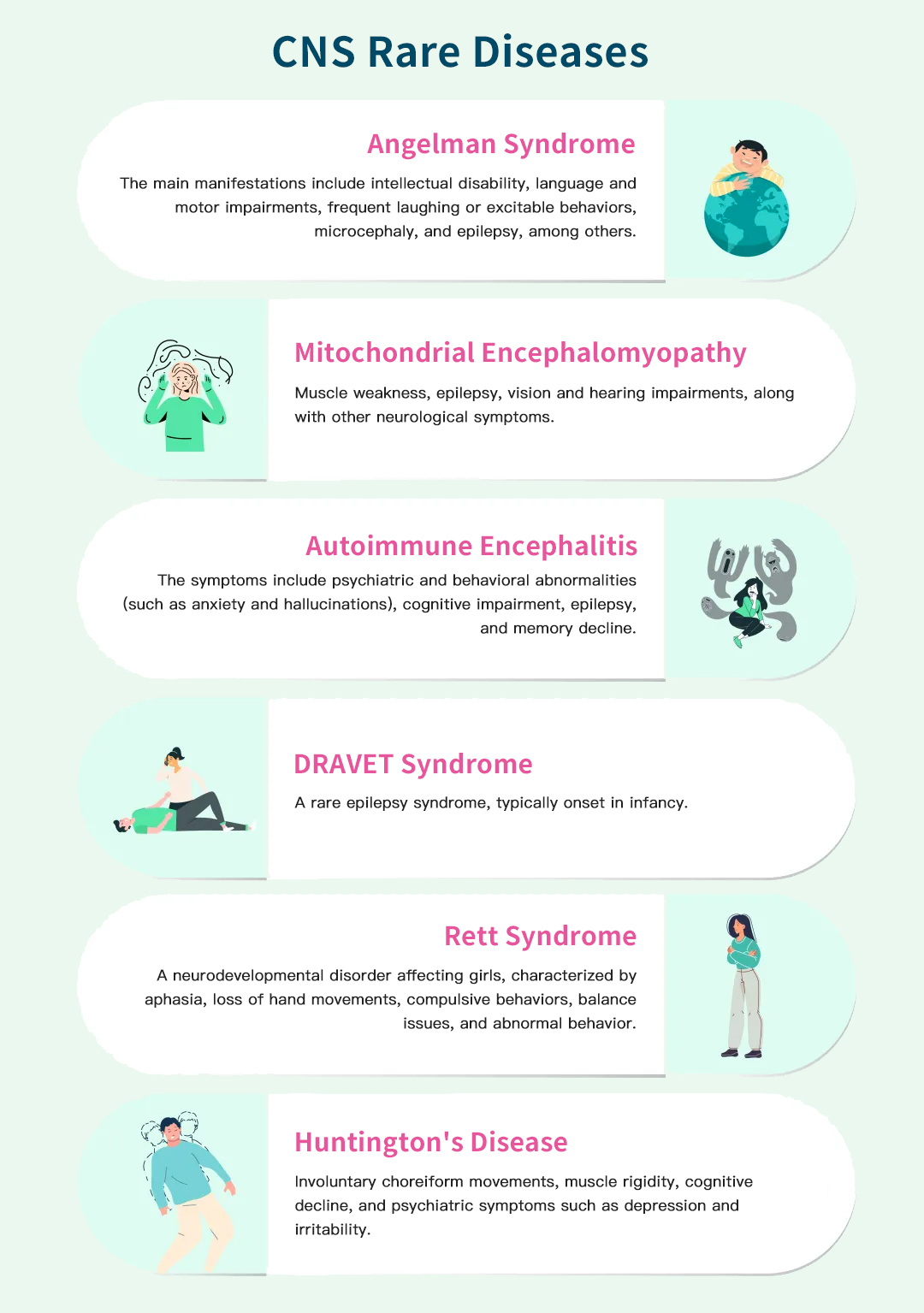 CNS Rare Diseases

Angelman Syndrome

The main manifestations include intellectual disability, language and motor impairments, frequent laughing or excitable behaviors, microcephaly, and epilepsy, among others.

Mitochondrial Encephalomyopathy

Muscle weakness, epilepsy, vision and hearing impairments, along with other neurological symptoms.

Autoimmune Encephalitis

The symptoms include psychiatric and behavioral abnormalities (such as anxiety and hallucinations), cognitive impairment, epilepsy, and memory decline.

DRAVET Syndrome

A rare epilepsy syndrome, typically onset in infancy.

Rett Syndrome

A neurodevelopmental disorder affecting girls, characterized by aphasia, loss of hand movements, compulsive behaviors, balance issues, and abnormal behavior.

Huntington's Disease

Involuntary choreiform movements, muscle rigidity, cognitive decline, and psychiatric symptoms such as depression and irritability.